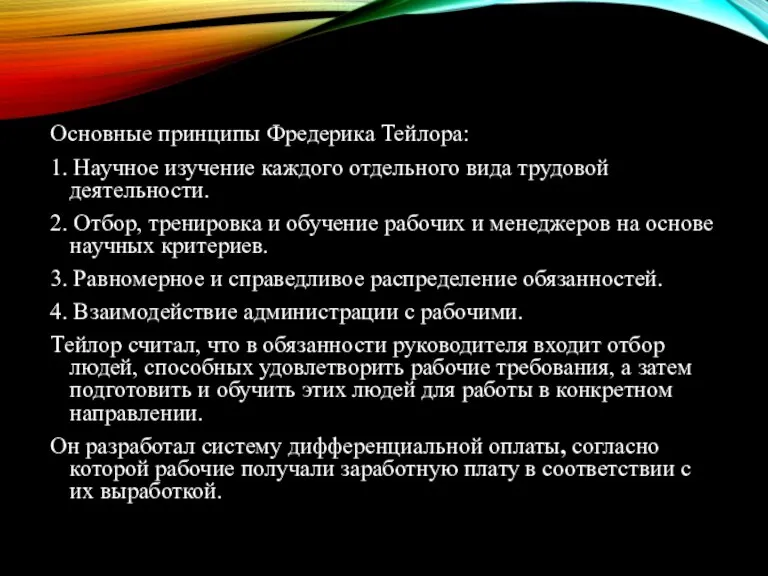 Основные принципы Фредерика Тейлора:

1. Научное изучение каждого отдельного вида трудовой деятельности.

2. Отбор, тренировка и обучение рабочих и менеджеров на основе научных критериев.

3. Равномерное и справедливое распределение обязанностей.

4. Взаимодействие администрации с рабочими.

Тейлор считал, что в обязанности руководителя входит отбор людей, способных удовлетворить рабочие требования, а затем подготовить и обучить этих людей для работы в конкретном направлении.

Он разработал систему дифференциальной оплаты, согласно которой рабочие получали заработную плату в соответствии с их выработкой.